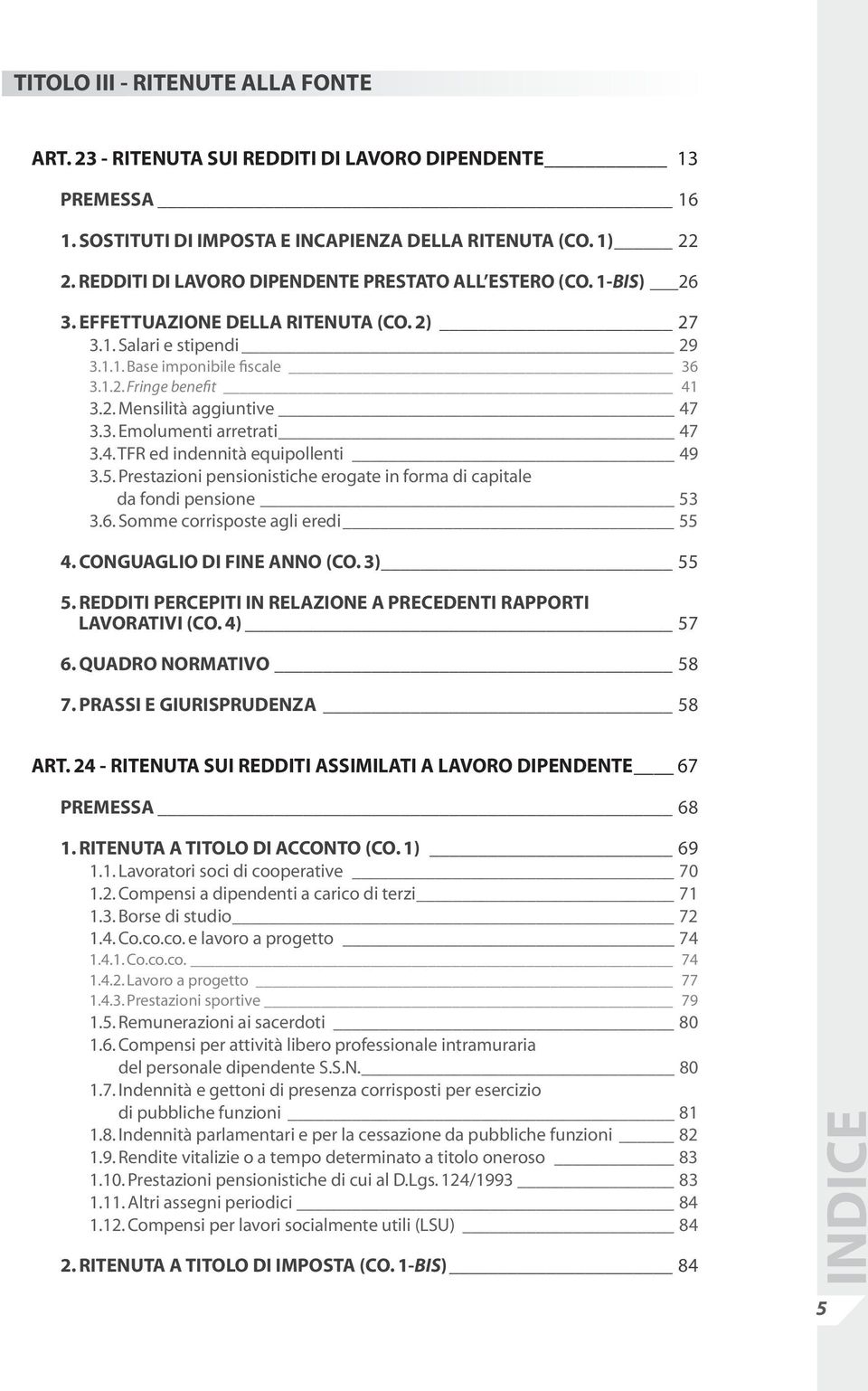 TITOLO III - RITENUTE ALLA FONTE

ART. 23 - RITENUTA SUI REDDITI DI LAVORO DIPENDENTE 13

PREMESSA 16

1. SOSTITUTI DI IMPOSTA E INCAPIENZA DELLA RITENUTA (CO. 1) 22

2. REDDITI DI LAVORO DIPENDENTE PRESTATO ALL'ESTERO (CO. 1-BIS) 26

3. EFFETTUAZIONE DELLA RITENUTA (CO. 2) 27
3.1. Salari e stipendi 29
3.1.1. Base imponibile fiscale 36
3.1.2. Fringe benefit 41
3.2. Mensilità aggiuntive 47
3.3. Emolumenti arretrati 47
3.4. TFR ed indennità equipollenti 49
3.5. Prestazioni pensionistiche erogate in forma di capitale da fondi pensione 53
3.6. Somme corrisposte agli eredi 55

4. CONGUAGLIO DI FINE ANNO (CO. 3) 55

5. REDDITI PERCEPITI IN RELAZIONE A PRECEDENTI RAPPORTI LAVORATIVI (CO. 4) 57

6. QUADRO NORMATIVO 58

7. PRASSI E GIURISPRUDENZA 58

ART. 24 - RITENUTA SUI REDDITI ASSIMILATI A LAVORO DIPENDENTE 67

PREMESSA 68

1. RITENUTA A TITOLO DI ACCONTO (CO. 1) 69
1.1. Lavoratori soci di cooperative 70
1.2. Compensi a dipendenti a carico di terzi 71
1.3. Borse di studio 72
1.4. Co.co.co. e lavoro a progetto 74
1.4.1. Co.co.co. 74
1.4.2. Lavoro a progetto 77
1.4.3. Prestazioni sportive 79
1.5. Remunerazioni ai sacerdoti 80
1.6. Compensi per attività libero professionale intramuraria del personale dipendente S.S.N. 80
1.7. Indennità e gettoni di presenza corrisposti per esercizio di pubbliche funzioni 81
1.8. Indennità parlamentari e per la cessazione da pubbliche funzioni 82
1.9. Rendite vitalizie o a tempo determinato a titolo oneroso 83
1.10. Prestazioni pensionistiche di cui al D.Lgs. 124/1993 83
1.11. Altri assegni periodici 84
1.12. Compensi per lavori socialmente utili (LSU) 84

2. RITENUTA A TITOLO DI IMPOSTA (CO. 1-BIS) 84

INDICE

5